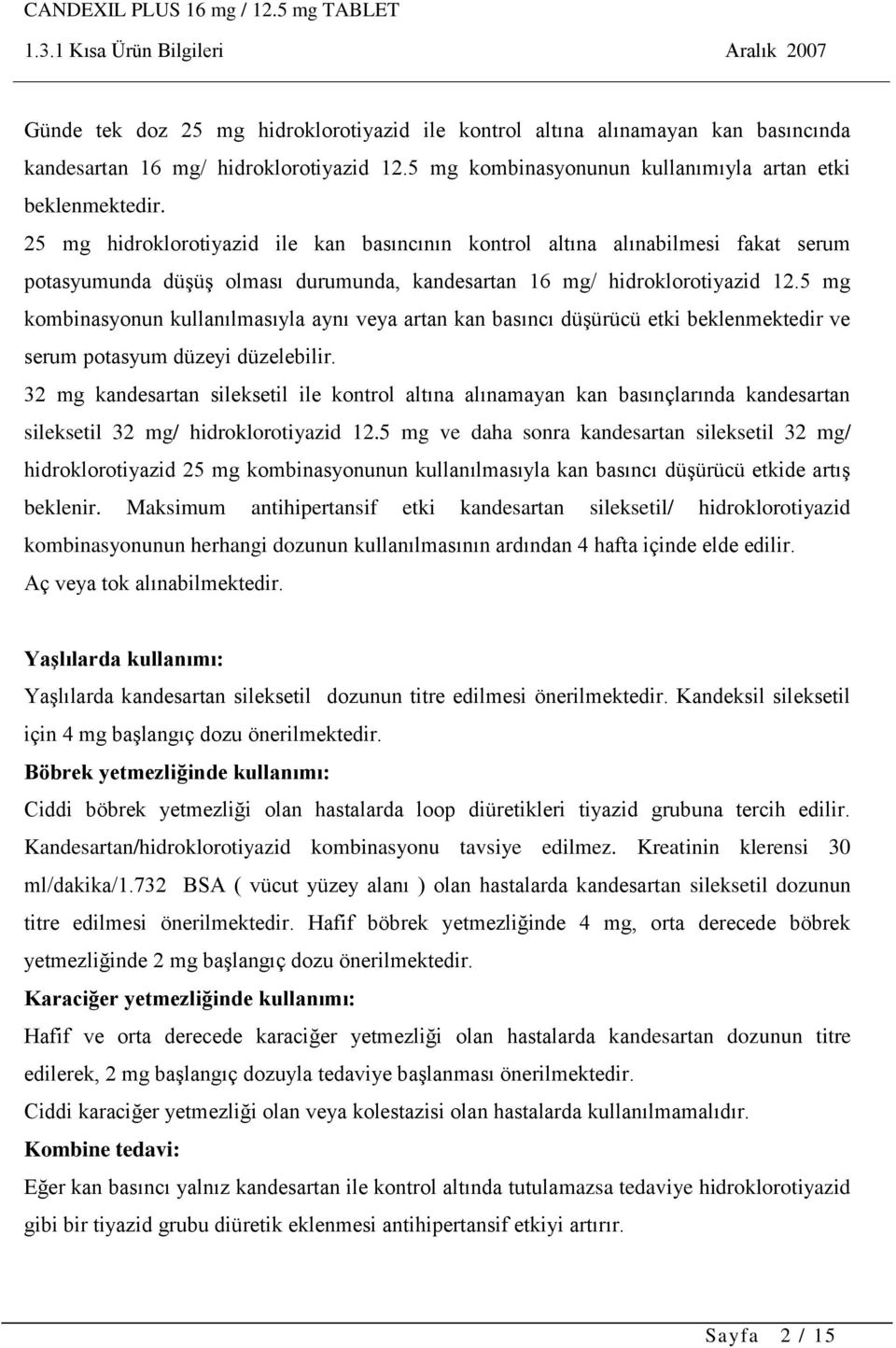 CANDEXIL PLUS 16 mg / 12.5 mg TABLET
1.3.1 Kısa Ürün Bilgileri Aralık 2007

Günde tek doz 25 mg hidroklorotiyazid ile kontrol altına alınamayan kan basıncında kandesartan 16 mg/ hidroklorotiyazid 12.5 mg kombinasyonunun kullanımıyla artan etki beklenmektedir.
25 mg hidroklorotiyazid ile kan basıncının kontrol altına alınabilmesi fakat serum potasyumunda düşüş olması durumunda, kandesartan 16 mg/ hidroklorotiyazid 12.5 mg kombinasyonun kullanılmasıyla aynı veya artan kan basıncı düşürücü etki beklenmektedir ve serum potasyum düzeyi düzelebilir.
32 mg kandesartan sileksetil ile kontrol altına alınamayan kan basınçlarında kandesartan sileksetil 32 mg/ hidroklorotiyazid 12.5 mg ve daha sonra kandesartan sileksetil 32 mg/ hidroklorotiyazid 25 mg kombinasyonunun kullanılmasıyla kan basıncı düşürücü etkide artış beklenir. Maksimum antihipertansif etki kandesartan sileksetil/ hidroklorotiyazid kombinasyonunun herhangi dozunun kullanılmasının ardından 4 hafta içinde elde edilir.
Aç veya tok alınabilmektedir.

Yaşlılarda kullanımı:
Yaşlılarda kandesartan sileksetil dozunun titre edilmesi önerilmektedir. Kandeksil sileksetil için 4 mg başlangıç dozu önerilmektedir.
Böbrek yetmezliğinde kullanımı:
Ciddi böbrek yetmezliği olan hastalarda loop diüretikleri tiyazid grubuna tercih edilir. Kandesartan/hidroklorotiyazid kombinasyonu tavsiye edilmez. Kreatinin klerensi 30 ml/dakika/1.732 BSA ( vücut yüzey alanı ) olan hastalarda kandesartan sileksetil dozunun titre edilmesi önerilmektedir. Hafif böbrek yetmezliğinde 4 mg, orta derecede böbrek yetmezliğinde 2 mg başlangıç dozu önerilmektedir.
Karaciğer yetmezliğinde kullanımı:
Hafif ve orta derecede karaciğer yetmezliği olan hastalarda kandesartan dozunun titre edilerek, 2 mg başlangıç dozuyla tedaviye başlanması önerilmektedir.
Ciddi karaciğer yetmezliği olan veya kolestazisi olan hastalarda kullanılmamalıdır.
Kombine tedavi:
Eğer kan basıncı yalnız kandesartan ile kontrol altında tutulamazsa tedaviye hidroklorotiyazid gibi bir tiyazid grubu diüretik eklenmesi antihipertansif etkiyi artırır.

Sayfa 2 / 15